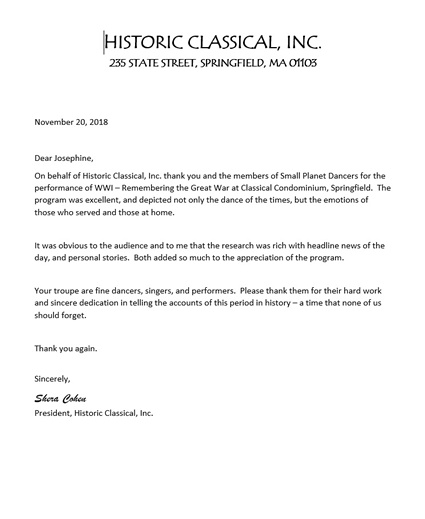 HISTORIC CLASSICAL, INC.
235 STATE STREET, SPRINGFIELD, MA 01103

November 20, 2018

Dear Josephine,

On behalf of Historic Classical, Inc. thank you and the members of Small Planet Dancers for the performance of WWI – Remembering the Great War at Classical Condominium, Springfield. The program was excellent, and depicted not only the dance of the times, but the emotions of those who served and those at home.

It was obvious to the audience and to me that the research was rich with headline news of the day, and personal stories. Both added so much to the appreciation of the program.

Your troupe are fine dancers, singers, and performers. Please thank them for their hard work and sincere dedication in telling the accounts of this period in history – a time that none of us should forget.

Thank you again.

Sincerely,

Shera Cohen
President, Historic Classical, Inc.